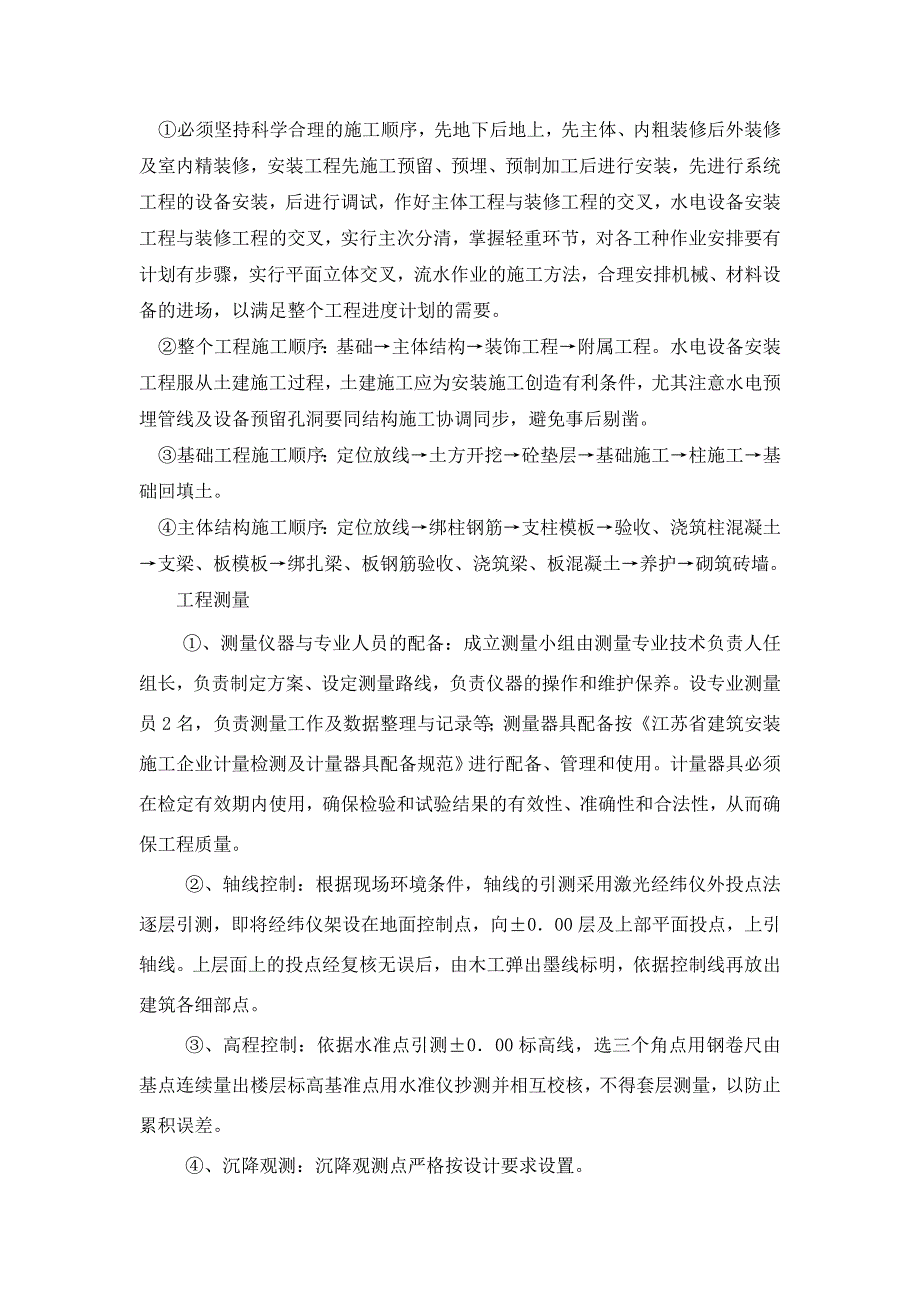 ①必须坚持科学合理的施工顺序，先地下后地上，先主体、内粗装修后外装修及室内精装修，安装工程先施工预留、预埋、预制加工后进行安装，先进行系统工程的设备安装，后进行调试，作好主体工程与装修工程的交叉，水电设备安装工程与装修工程的交叉，实行主次分清，掌握轻重环节，对各工种作业安排要有计划有步骤，实行平面立体交叉，流水作业的施工方法，合理安排机械、材料设备的进场，以满足整个工程进度计划的需要。

②整个工程施工顺序：基础→主体结构→装饰工程→附属工程。水电设备安装工程服从土建施工过程，土建施工应为安装施工创造有利条件，尤其注意水电预埋管线及设备预留孔洞要同结构施工协调同步，避免事后剔凿。

③基础工程施工顺序：定位放线→土方开挖→砼垫层→基础施工→柱施工→基础回填土。

④主体结构施工顺序：定位放线→绑柱钢筋→支柱模板→验收、浇筑柱混凝土→支梁、板模板→绑扎梁、板钢筋验收、浇筑梁、板混凝土→养护→砌筑砖墙。

工程测量

①、测量仪器与专业人员的配备：成立测量小组由测量专业技术负责人任组长，负责制定方案、设定测量路线，负责仪器的操作和维护保养。设专业测量员2名，负责测量工作及数据整理与记录等；测量器具配备按《江苏省建筑安装施工企业计量检测及计量器具配备规范》进行配备、管理和使用。计量器具必须在检定有效期内使用，确保检验和试验结果的有效性、准确性和合法性，从而确保工程质量。

②、轴线控制：根据现场环境条件，轴线的引测采用激光经纬仪外投点法逐层引测，即将经纬仪架设在地面控制点，向±0．00层及上部平面投点，上引轴线。上层面上的投点经复核无误后，由木工弹出墨线标明，依据控制线再放出建筑各细部点。

③、高程控制：依据水准点引测±0．00标高线，选三个角点用钢卷尺由基点连续量出楼层标高基准点用水准仪抄测并相互校核，不得套层测量，以防止累积误差。

④、沉降观测：沉降观测点严格按设计要求设置。